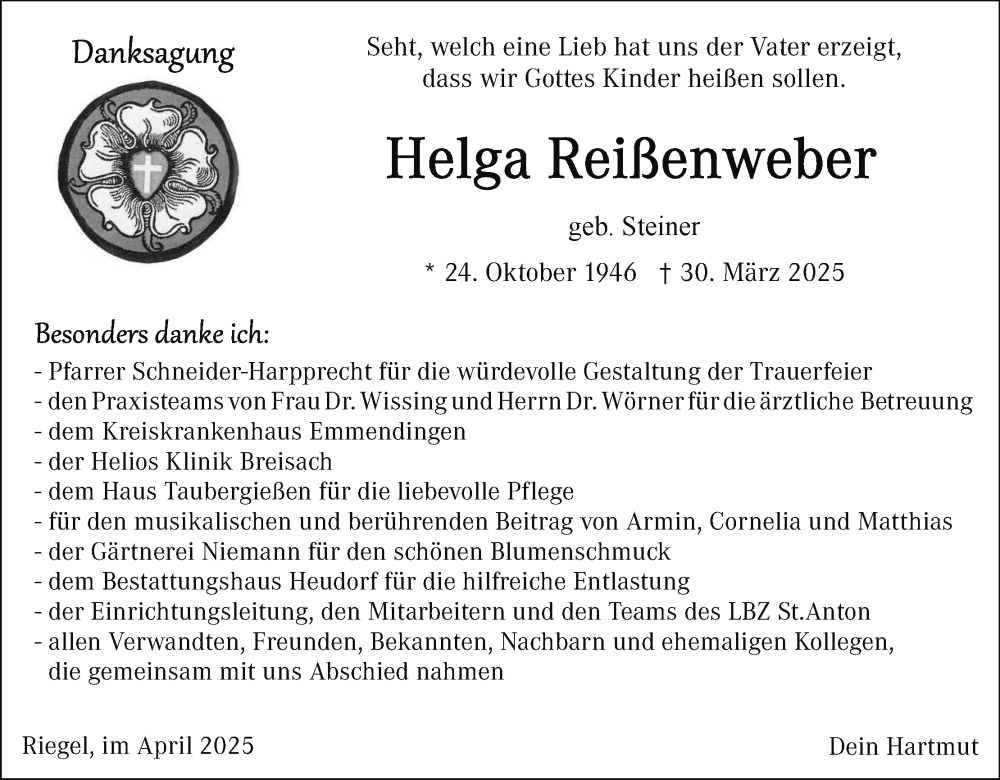 Danksagung

Seht, welch eine Lieb hat uns der Vater erzeigt, dass wir Gottes Kinder heißen sollen.

Helga Reißenweber

geb. Steiner

* 24. Oktober 1946 † 30. März 2025

Besonders danke ich:

- Pfarrer Schneider-Harpprecht für die würdevolle Gestaltung der Trauerfeier
- den Praxisteams von Frau Dr. Wissing und Herrn Dr. Wörner für die ärztliche Betreuung
- dem Kreiskrankenhaus Emmendingen
- der Helios Klinik Breisach
- dem Haus Taubergießen für die liebevolle Pflege
- für den musikalischen und berührenden Beitrag von Armin, Cornelia und Matthias
- der Gärtnerei Niemann für den schönen Blumenschmuck
- dem Bestattungshaus Heudorf für die hilfreiche Entlastung
- der Einrichtungsleitung, den Mitarbeitern und den Teams des LBZ St.Anton
- allen Verwandten, Freunden, Bekannten, Nachbarn und ehemaligen Kollegen, die gemeinsam mit uns Abschied nahmen

Riegel, im April 2025

Dein Hartmut